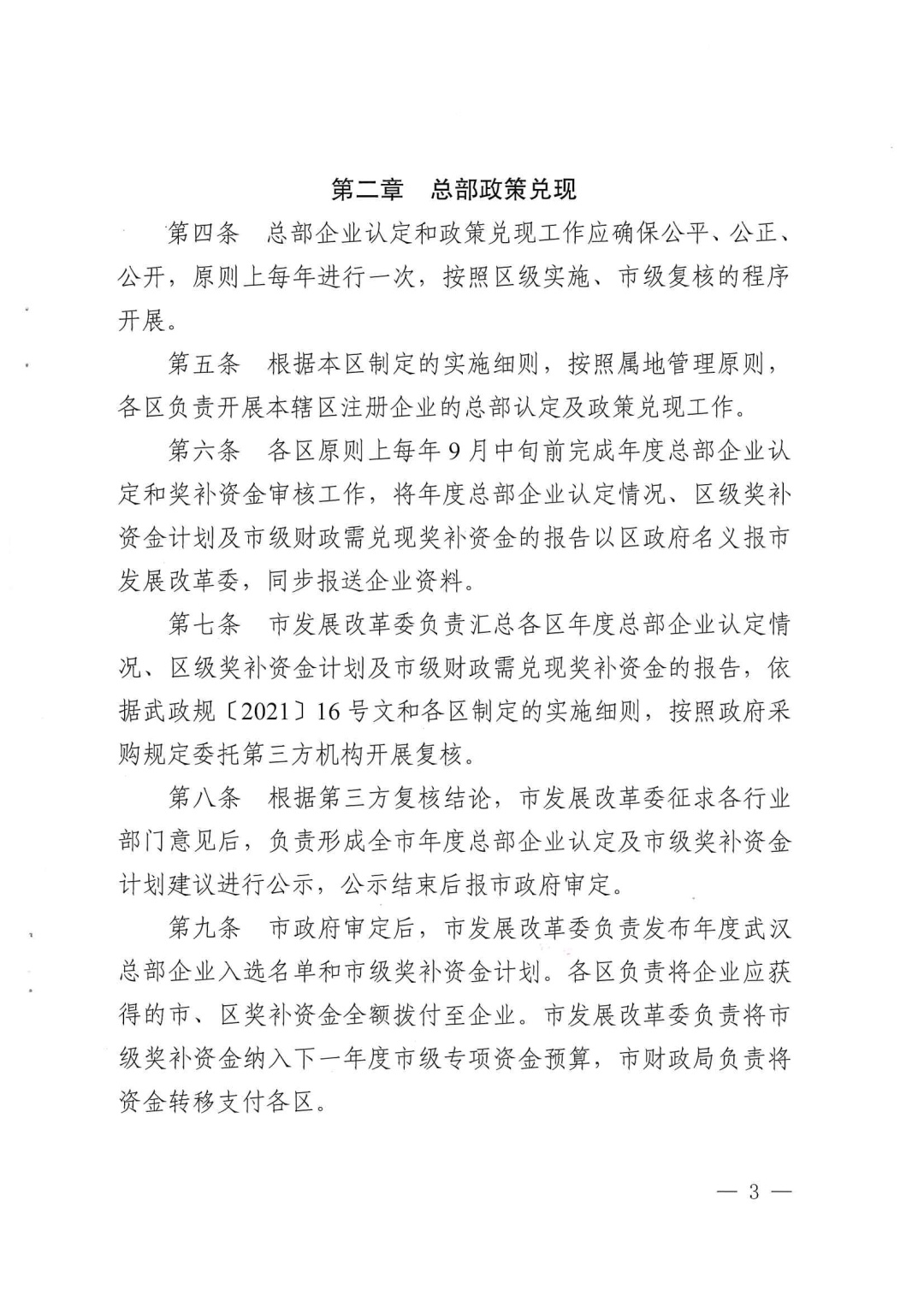 第二章　总部政策兑现

第四条　总部企业认定和政策兑现工作应确保公平、公正、公开，原则上每年进行一次，按照区级实施、市级复核的程序开展。

第五条　根据本区制定的实施细则，按照属地管理原则，各区负责开展本辖区注册企业的总部认定及政策兑现工作。

第六条　各区原则上每年9月中旬前完成年度总部企业认定和奖补资金审核工作，将年度总部企业认定情况、区级奖补资金计划及市级财政需兑现奖补资金的报告以区政府名义报市发展改革委，同步报送企业资料。

第七条　市发展改革委负责汇总各区年度总部企业认定情况、区级奖补资金计划及市级财政需兑现奖补资金的报告，依据武政规〔2021〕16号文和各区制定的实施细则，按照政府采购规定委托第三方机构开展复核。

第八条　根据第三方复核结论，市发展改革委征求各行业部门意见后，负责形成全市年度总部企业认定及市级奖补资金计划建议进行公示，公示结束后报市政府审定。

第九条　市政府审定后，市发展改革委负责发布年度武汉总部企业入选名单和市级奖补资金计划。各区负责将企业应获得的市、区奖补资金全额拨付至企业。市发展改革委负责将市级奖补资金纳入下一年度市级专项资金预算，市财政局负责将资金转移支付各区。

— 3 —